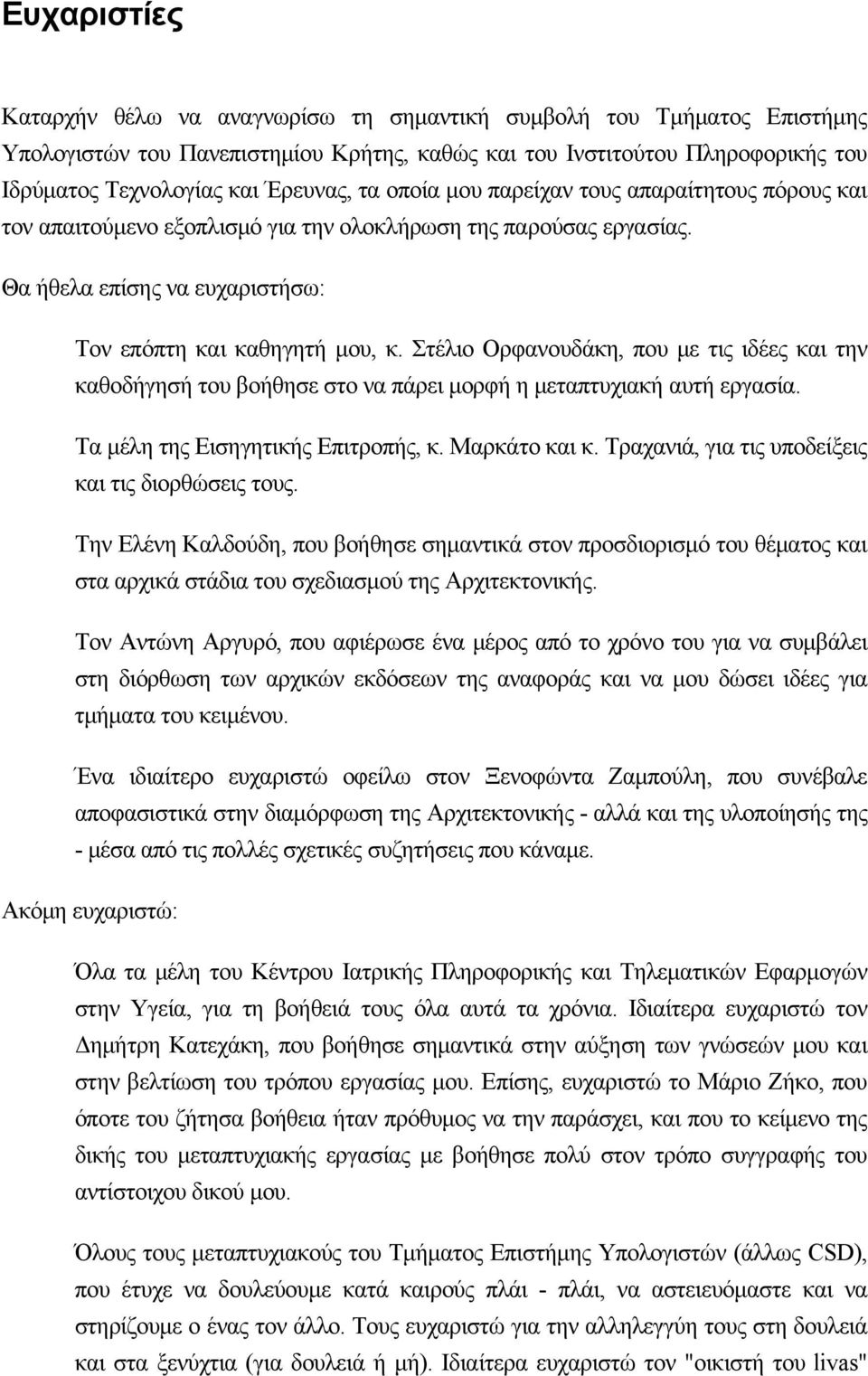 Ευχαριστίες

Καταρχήν θέλω να αναγνωρίσω τη σημαντική συμβολή του Τμήματος Επιστήμης Υπολογιστών του Πανεπιστημίου Κρήτης, καθώς και του Ινστιτούτου Πληροφορικής του Ιδρύματος Τεχνολογίας και Έρευνας, τα οποία μου παρείχαν τους απαραίτητους πόρους και τον απαιτούμενο εξοπλισμό για την ολοκλήρωση της παρούσας εργασίας.

Θα ήθελα επίσης να ευχαριστήσω:

Τον επόπτη και καθηγητή μου, κ. Στέλιο Ορφανουδάκη, που με τις ιδέες και την καθοδήγησή του βοήθησε στο να πάρει μορφή η μεταπτυχιακή αυτή εργασία.

Τα μέλη της Εισηγητικής Επιτροπής, κ. Μαρκάτο και κ. Τραχανιά, για τις υποδείξεις και τις διορθώσεις τους.

Την Ελένη Καλδούδη, που βοήθησε σημαντικά στον προσδιορισμό του θέματος και στα αρχικά στάδια του σχεδιασμού της Αρχιτεκτονικής.

Τον Αντώνη Αργυρό, που αφιέρωσε ένα μέρος από το χρόνο του για να συμβάλει στη διόρθωση των αρχικών εκδόσεων της αναφοράς και να μου δώσει ιδέες για τμήματα του κειμένου.

Ένα ιδιαίτερο ευχαριστώ οφείλω στον Ξενοφώντα Ζαμπούλη, που συνέβαλε αποφασιστικά στην διαμόρφωση της Αρχιτεκτονικής - αλλά και της υλοποίησής της - μέσα από τις πολλές σχετικές συζητήσεις που κάναμε.

Ακόμη ευχαριστώ:

Όλα τα μέλη του Κέντρου Ιατρικής Πληροφορικής και Τηλεματικών Εφαρμογών στην Υγεία, για τη βοήθειά τους όλα αυτά τα χρόνια. Ιδιαίτερα ευχαριστώ τον Δημήτρη Κατεχάκη, που βοήθησε σημαντικά στην αύξηση των γνώσεών μου και στην βελτίωση του τρόπου εργασίας μου. Επίσης, ευχαριστώ το Μάριο Ζήκο, που όποτε του ζήτησα βοήθεια ήταν πρόθυμος να την παράσχει, και που το κείμενο της δικής του μεταπτυχιακής εργασίας με βοήθησε πολύ στον τρόπο συγγραφής του αντίστοιχου δικού μου.

Όλους τους μεταπτυχιακούς του Τμήματος Επιστήμης Υπολογιστών (άλλως CSD), που έτυχε να δουλεύουμε κατά καιρούς πλάι - πλάι, να αστειευόμαστε και να στηρίζουμε ο ένας τον άλλο. Τους ευχαριστώ για την αλληλεγγύη τους στη δουλειά και στα ξενύχτια (για δουλειά ή μή). Ιδιαίτερα ευχαριστώ τον "οικιστή του livas"